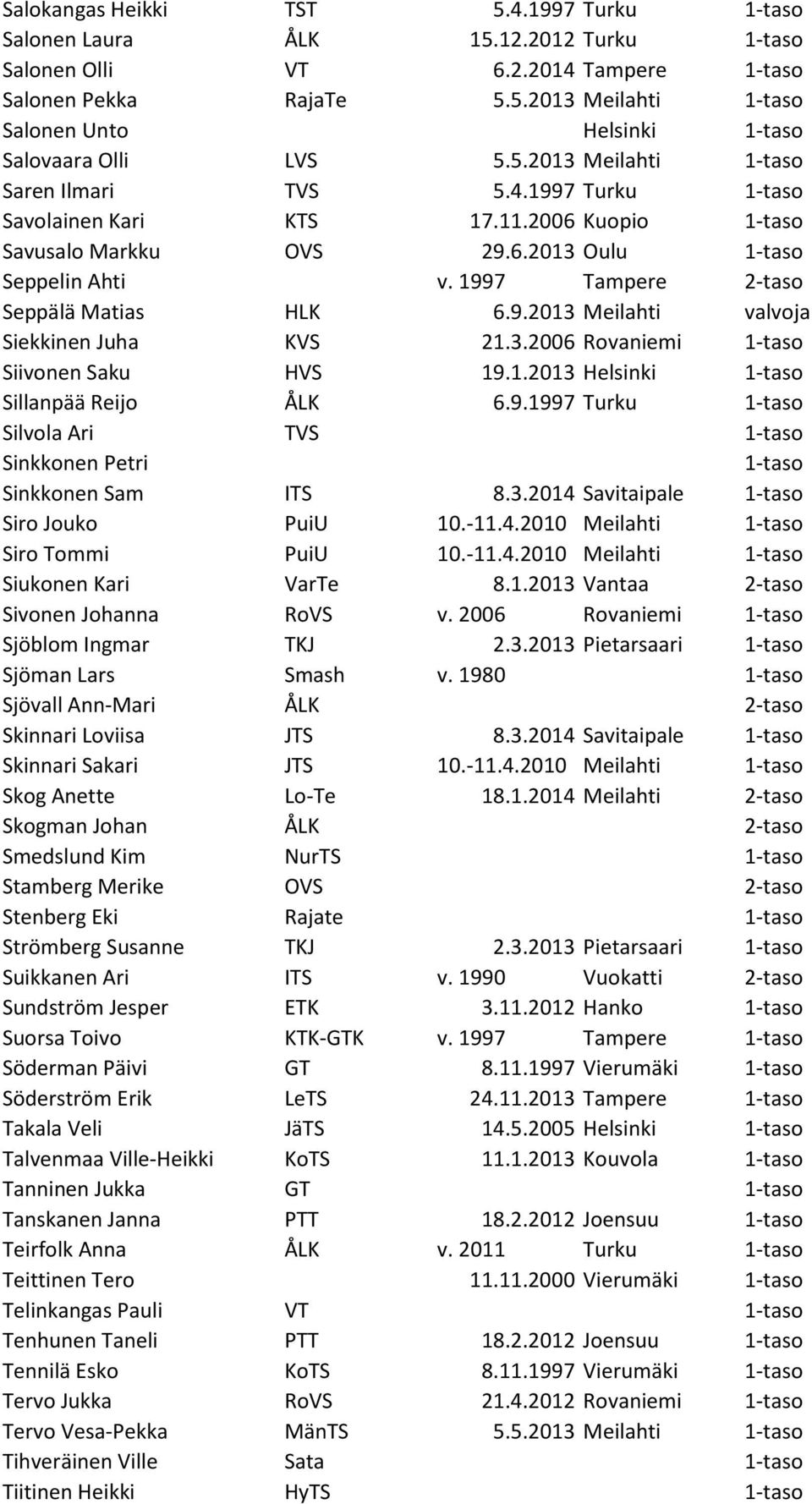 | | | | | |
|---|---|---|---|---|
| Salokangas Heikki | TST | 5.4.1997 | Turku | 1-taso |
| Salonen Laura | ÅLK | 15.12.2012 | Turku | 1-taso |
| Salonen Olli | VT | 6.2.2014 | Tampere | 1-taso |
| Salonen Pekka | RajaTe | 5.5.2013 | Meilahti | 1-taso |
| Salonen Unto | | | Helsinki | 1-taso |
| Salovaara Olli | LVS | 5.5.2013 | Meilahti | 1-taso |
| Saren Ilmari | TVS | 5.4.1997 | Turku | 1-taso |
| Savolainen Kari | KTS | 17.11.2006 | Kuopio | 1-taso |
| Savusalo Markku | OVS | 29.6.2013 | Oulu | 1-taso |
| Seppelin Ahti | | v. 1997 | Tampere | 2-taso |
| Seppälä Matias | HLK | 6.9.2013 | Meilahti | valvoja |
| Siekkinen Juha | KVS | 21.3.2006 | Rovaniemi | 1-taso |
| Siivonen Saku | HVS | 19.1.2013 | Helsinki | 1-taso |
| Sillanpää Reijo | ÅLK | 6.9.1997 | Turku | 1-taso |
| Silvola Ari | TVS | | | 1-taso |
| Sinkkonen Petri | | | | 1-taso |
| Sinkkonen Sam | ITS | 8.3.2014 | Savitaipale | 1-taso |
| Siro Jouko | PuiU | 10.-11.4.2010 | Meilahti | 1-taso |
| Siro Tommi | PuiU | 10.-11.4.2010 | Meilahti | 1-taso |
| Siukonen Kari | VarTe | 8.1.2013 | Vantaa | 2-taso |
| Sivonen Johanna | RoVS | v. 2006 | Rovaniemi | 1-taso |
| Sjöblom Ingmar | TKJ | 2.3.2013 | Pietarsaari | 1-taso |
| Sjöman Lars | Smash | v. 1980 | | 1-taso |
| Sjövall Ann-Mari | ÅLK | | | 2-taso |
| Skinnari Loviisa | JTS | 8.3.2014 | Savitaipale | 1-taso |
| Skinnari Sakari | JTS | 10.-11.4.2010 | Meilahti | 1-taso |
| Skog Anette | Lo-Te | 18.1.2014 | Meilahti | 2-taso |
| Skogman Johan | ÅLK | | | 2-taso |
| Smedslund Kim | NurTS | | | 1-taso |
| Stamberg Merike | OVS | | | 2-taso |
| Stenberg Eki | Rajate | | | 1-taso |
| Strömberg Susanne | TKJ | 2.3.2013 | Pietarsaari | 1-taso |
| Suikkanen Ari | ITS | v. 1990 | Vuokatti | 2-taso |
| Sundström Jesper | ETK | 3.11.2012 | Hanko | 1-taso |
| Suorsa Toivo | KTK-GTK | v. 1997 | Tampere | 1-taso |
| Söderman Päivi | GT | 8.11.1997 | Vierumäki | 1-taso |
| Söderström Erik | LeTS | 24.11.2013 | Tampere | 1-taso |
| Takala Veli | JäTS | 14.5.2005 | Helsinki | 1-taso |
| Talvenmaa Ville-Heikki | KoTS | 11.1.2013 | Kouvola | 1-taso |
| Tanninen Jukka | GT | | | 1-taso |
| Tanskanen Janna | PTT | 18.2.2012 | Joensuu | 1-taso |
| Teirfolk Anna | ÅLK | v. 2011 | Turku | 1-taso |
| Teittinen Tero | | 11.11.2000 | Vierumäki | 1-taso |
| Telinkangas Pauli | VT | | | 1-taso |
| Tenhunen Taneli | PTT | 18.2.2012 | Joensuu | 1-taso |
| Tennilä Esko | KoTS | 8.11.1997 | Vierumäki | 1-taso |
| Tervo Jukka | RoVS | 21.4.2012 | Rovaniemi | 1-taso |
| Tervo Vesa-Pekka | MänTS | 5.5.2013 | Meilahti | 1-taso |
| Tihveräinen Ville | Sata | | | 1-taso |
| Tiitinen Heikki | HyTS | | | 1-taso |